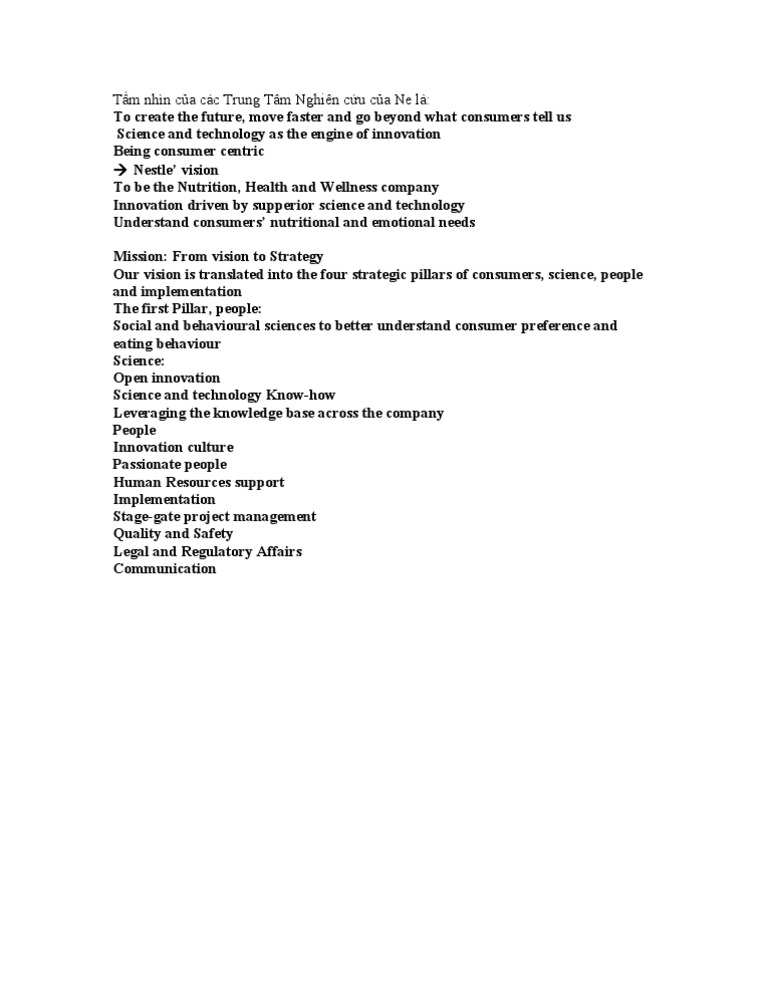 Tầm nhìn của các Trung Tâm Nghiên cứu của Ne là:
To create the future, move faster and go beyond what consumers tell us
Science and technology as the engine of innovation
Being consumer centric
→ Nestle' vision
To be the Nutrition, Health and Wellness company
Innovation driven by supperior science and technology
Understand consumers' nutritional and emotional needs

Mission: From vision to Strategy
Our vision is translated into the four strategic pillars of consumers, science, people and implementation
The first Pillar, people:
Social and behavioural sciences to better understand consumer preference and eating behaviour
Science:
Open innovation
Science and technology Know-how
Leveraging the knowledge base across the company
People
Innovation culture
Passionate people
Human Resources support
Implementation
Stage-gate project management
Quality and Safety
Legal and Regulatory Affairs
Communication